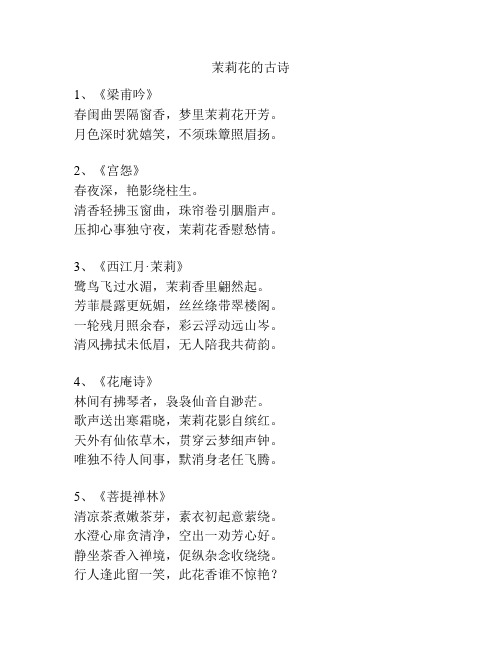 茉莉花的古诗

1、《梁甫吟》
春闺曲罢隔窗香，梦里茉莉花开芳。
月色深时犹嬉笑，不须珠簟照眉扬。

2、《宫怨》
春夜深，艳影绕柱生。
清香轻拂玉窗曲，珠帘卷引胭脂声。
压抑心事独守夜，茉莉花香慰愁情。

3、《西江月·茉莉》
鹭鸟飞过水湄，茉莉香里翩然起。
芳菲晨露更妩媚，丝丝绦带翠楼阁。
一轮残月照余春，彩云浮动远山岑。
清风拂拭未低眉，无人陪我共荷韵。

4、《花庵诗》
林间有拂琴者，袅袅仙音自渺茫。
歌声送出寒霜晓，茉莉花影自缤红。
天外有仙依草木，贯穿云梦细声钟。
唯独不待人间事，默消身老任飞腾。

5、《菩提禅林》
清凉茶煮嫩茶芽，素衣初起意萦绕。
水澄心扉贪清净，空出一劝芳心好。
静坐茶香入禅境，促纵杂念收绕绕。
行人逢此留一笑，此花香谁不惊艳？